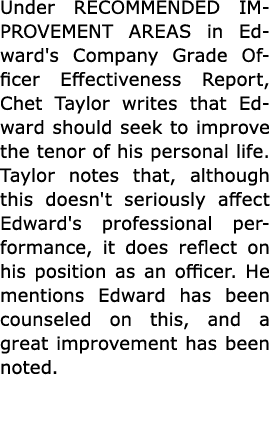 Under RECOMMENDED IMPROVEMENT AREAS in Edward's Company Grade Officer Effectiveness Report, Chet Taylor writes that Edward should seek to improve the tenor of his personal life. Taylor notes that, although this doesn't seriously affect Edward's professional performance, it does reflect on his position as an officer. He mentions Edward has been counseled on this, and a great improvement has been noted.